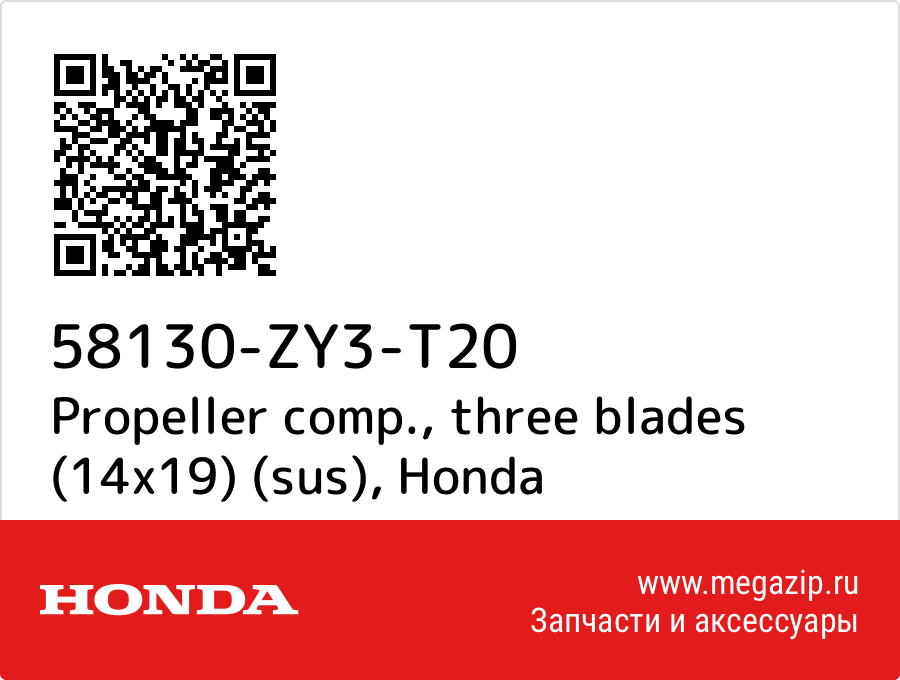 58130-ZY3-T20
Propeller comp., three blades (14x19) (sus), Honda

HONDA

www.megazip.ru
Запчасти и аксессуары